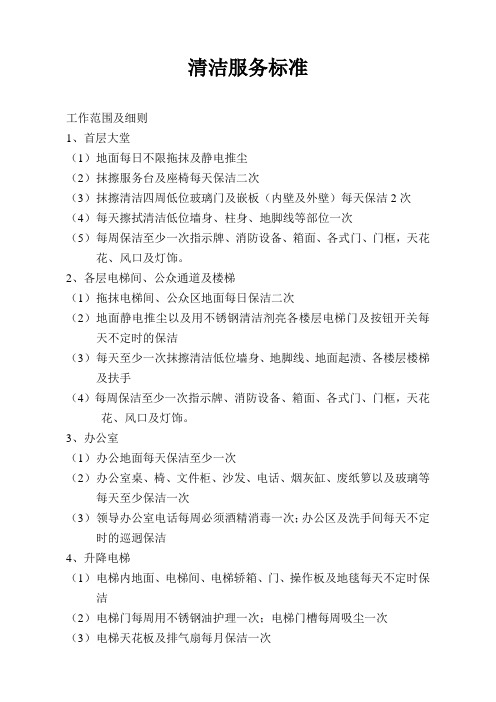 清洁服务标准

工作范围及细则

1、首层大堂

（1）地面每日不限拖抹及静电推尘

（2）抹擦服务台及座椅每天保洁二次

（3）抹擦清洁四周低位玻璃门及嵌板（内壁及外壁）每天保洁 2 次

（4）每天擦拭清洁低位墙身、柱身、地脚线等部位一次

（5）每周保洁至少一次指示牌、消防设备、箱面、各式门、门框，天花花、风口及灯饰。

2、各层电梯间、公众通道及楼梯

（1）拖抹电梯间、公众区地面每日保洁二次

（2）地面静电推尘以及用不锈钢清洁剂亮各楼层电梯门及按钮开关每天不定时的保洁

（3）每天至少一次抹擦清洁低位墙身、地脚线、地面起渍、各楼层楼梯及扶手

（4）每周保洁至少一次指示牌、消防设备、箱面、各式门、门框，天花花、风口及灯饰。

3、办公室

（1）办公地面每天保洁至少一次

（2）办公室桌、椅、文件柜、沙发、电话、烟灰缸、废纸篓以及玻璃等每天至少保洁一次

（3）领导办公室电话每周必须酒精消毒一次；办公区及洗手间每天不定时的巡迴保洁

4、升降电梯

（1）电梯内地面、电梯间、电梯轿箱、门、操作板及地毯每天不定时保洁

（2）电梯门每周用不锈钢油护理一次；电梯门槽每周吸尘一次

（3）电梯天花板及排气扇每月保洁一次